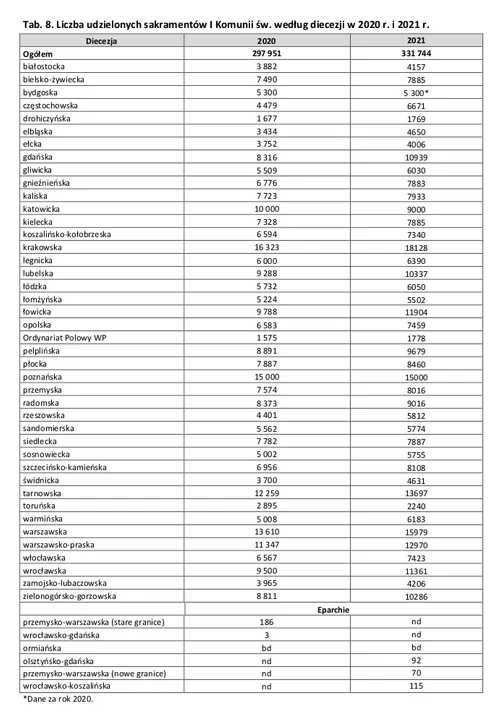 Tab. 8. Liczba udzielonych sakramentów I Komunii św. według diecezji w 2020 r. i 2021 r.

| Diecezja | 2020 | 2021 |
|---|---|---|
| Ogółem | 297 951 | 331 744 |
| białostocka | 3 882 | 4157 |
| bielsko-żywiecka | 7 490 | 7885 |
| bydgoska | 5 300 | 5 300* |
| częstochowska | 4 479 | 6671 |
| drohiczyńska | 1 677 | 1769 |
| elbląska | 3 434 | 4650 |
| ełcka | 3 752 | 4006 |
| gdańska | 8 316 | 10939 |
| gliwicka | 5 509 | 6030 |
| gnieźnieńska | 6 776 | 7883 |
| kaliska | 7 723 | 7933 |
| katowicka | 10 000 | 9000 |
| kielecka | 7 328 | 7885 |
| koszalińsko-kołobrzeska | 6 594 | 7340 |
| krakowska | 16 323 | 18128 |
| legnicka | 6 000 | 6390 |
| lubelska | 9 288 | 10337 |
| łódzka | 5 732 | 6050 |
| łomżyńska | 5 224 | 5502 |
| łowicka | 9 788 | 11904 |
| opolska | 6 583 | 7459 |
| Ordynariat Polowy WP | 1 575 | 1778 |
| pelplińska | 8 891 | 9679 |
| płocka | 7 887 | 8460 |
| poznańska | 15 000 | 15000 |
| przemyska | 7 574 | 8016 |
| radomska | 8 373 | 9016 |
| rzeszowska | 4 401 | 5812 |
| sandomierska | 5 562 | 5774 |
| siedlecka | 7 782 | 7887 |
| sosnowiecka | 5 002 | 5755 |
| szczecińsko-kamieńska | 6 956 | 8108 |
| świdnicka | 3 700 | 4631 |
| tarnowska | 12 259 | 13697 |
| toruńska | 2 895 | 2240 |
| warmińska | 5 008 | 6183 |
| warszawska | 13 610 | 15979 |
| warszawsko-praska | 11 347 | 12970 |
| włocławska | 6 567 | 7423 |
| wrocławska | 9 500 | 11361 |
| zamojsko-lubaczowska | 3 965 | 4206 |
| zielonogórsko-gorzowska | 8 811 | 10286 |
| | Eparchie | |
| przemysko-warszawska (stare granice) | 186 | nd |
| wrocławsko-gdańska | 3 | nd |
| ormiańska | bd | bd |
| olsztyńsko-gdańska | nd | 92 |
| przemysko-warszawska (nowe granice) | nd | 70 |
| wrocławsko-koszalińska | nd | 115 |

*Dane za rok 2020.